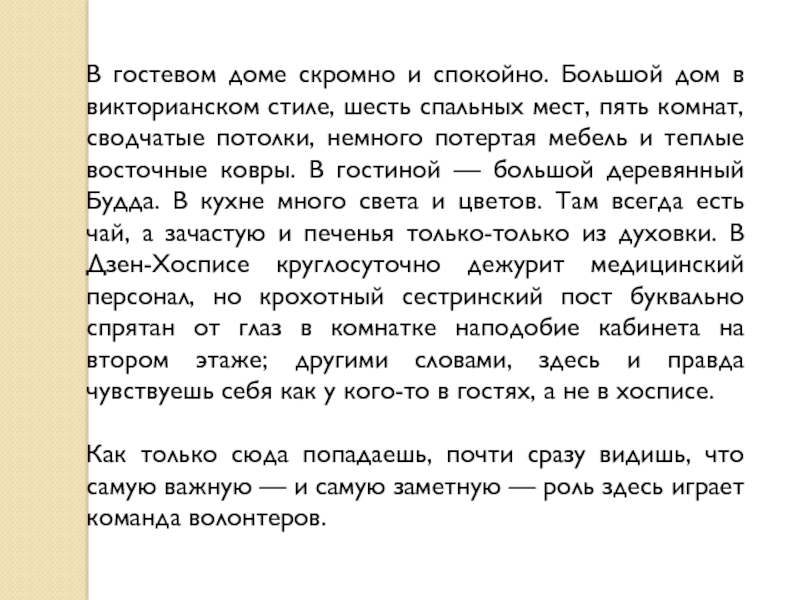 В гостевом доме скромно и спокойно. Большой дом в викторианском стиле, шесть спальных мест, пять комнат, сводчатые потолки, немного потертая мебель и теплые восточные ковры. В гостиной — большой деревянный Будда. В кухне много света и цветов. Там всегда есть чай, а зачастую и печенья только-только из духовки. В Дзен-Хосписе круглосуточно дежурит медицинский персонал, но крохотный сестринский пост буквально спрятан от глаз в комнатке наподобие кабинета на втором этаже; другими словами, здесь и правда чувствуешь себя как у кого-то в гостях, а не в хосписе.

Как только сюда попадаешь, почти сразу видишь, что самую важную — и самую заметную — роль здесь играет команда волонтеров.